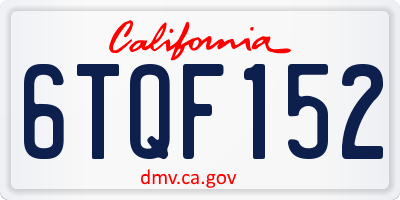 California

6TQF152

dmv.ca.gov